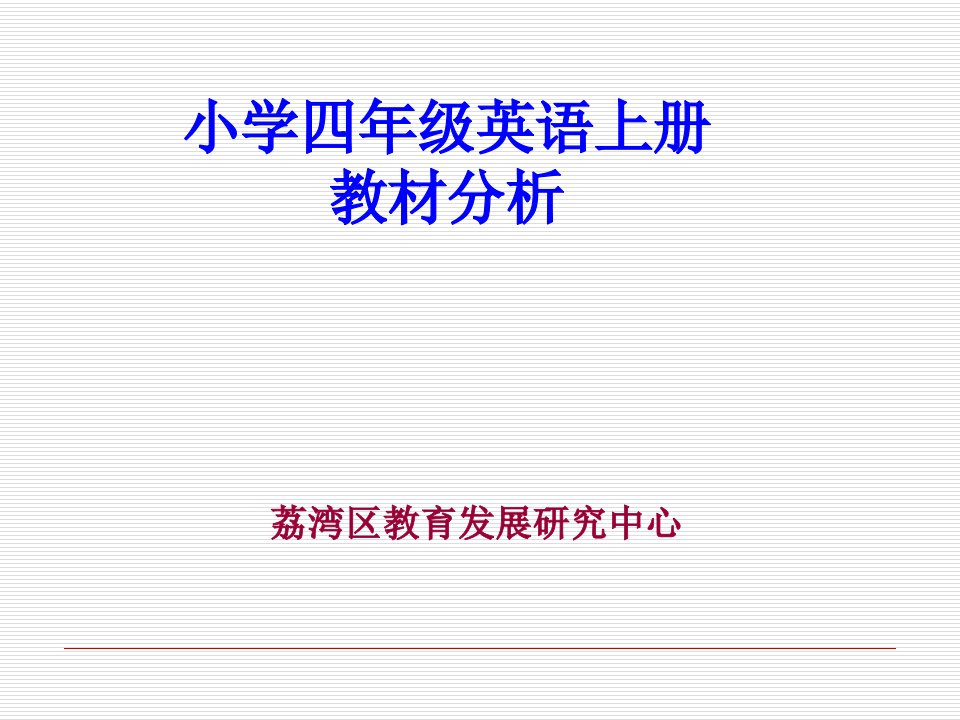 小学四年级英语上册
教材分析

荔湾区教育发展研究中心